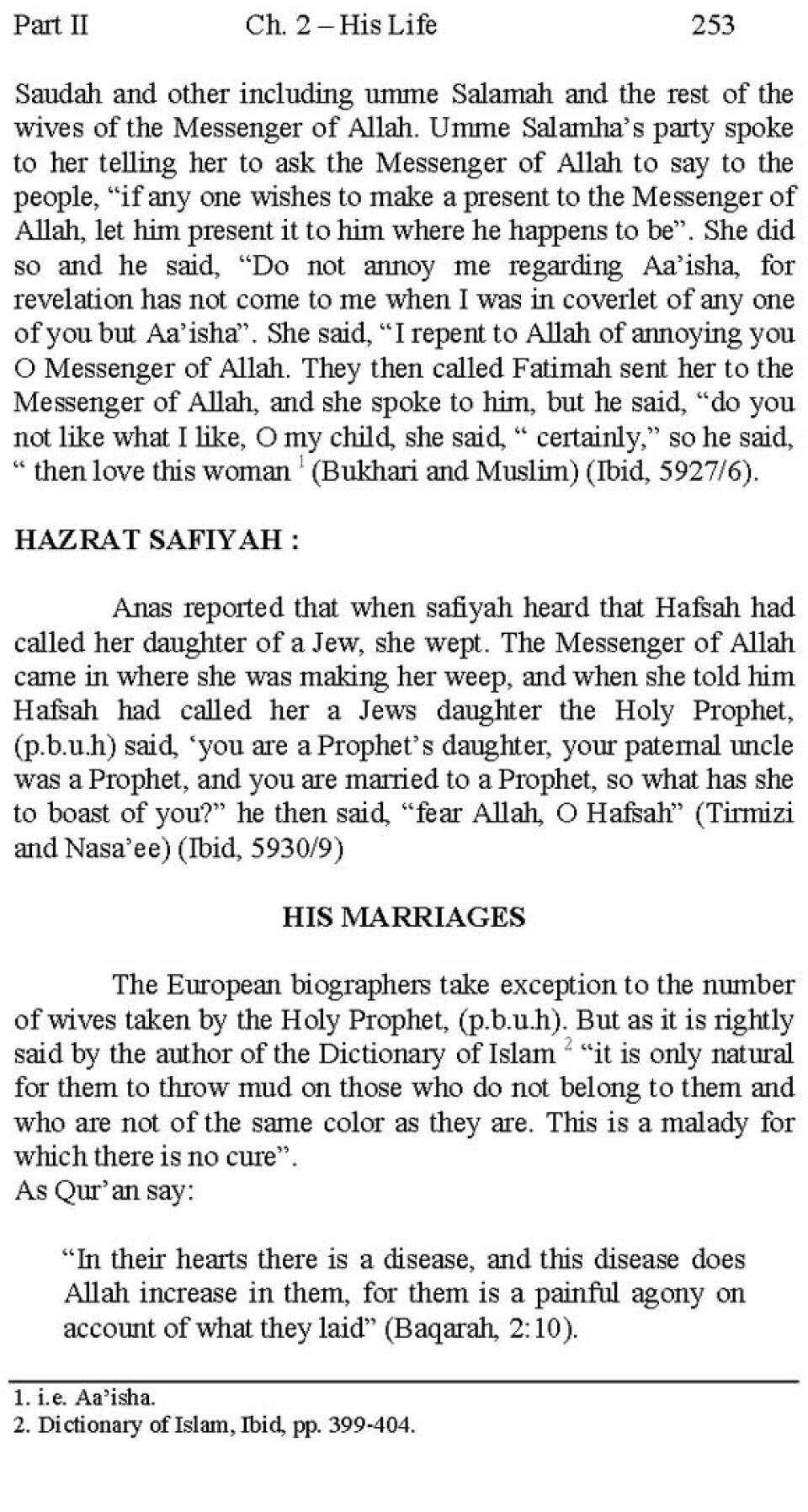 Part II Ch. 2 – His Life 253

Saudah and other including umme Salamah and the rest of the wives of the Messenger of Allah. Umme Salamha's party spoke to her telling her to ask the Messenger of Allah to say to the people, "if any one wishes to make a present to the Messenger of Allah, let him present it to him where he happens to be". She did so and he said, "Do not annoy me regarding Aa'isha, for revelation has not come to me when I was in coverlet of any one of you but Aa'isha". She said, "I repent to Allah of annoying you O Messenger of Allah. They then called Fatimah sent her to the Messenger of Allah, and she spoke to him, but he said, "do you not like what I like, O my child, she said, " certainly," so he said, " then love this woman $^1$ (Bukhari and Muslim) (Ibid, 5927/6).

HAZRAT SAFIYAH :

Anas reported that when safiyah heard that Hafsah had called her daughter of a Jew, she wept. The Messenger of Allah came in where she was making her weep, and when she told him Hafsah had called her a Jews daughter the Holy Prophet, (p.b.u.h) said, 'you are a Prophet's daughter, your paternal uncle was a Prophet, and you are married to a Prophet, so what has she to boast of you?" he then said, "fear Allah, O Hafsah" (Tirmizi and Nasa'ee) (Ibid, 5930/9)

HIS MARRIAGES

The European biographers take exception to the number of wives taken by the Holy Prophet, (p.b.u.h). But as it is rightly said by the author of the Dictionary of Islam $^2$ "it is only natural for them to throw mud on those who do not belong to them and who are not of the same color as they are. This is a malady for which there is no cure".
As Qur'an say:

"In their hearts there is a disease, and this disease does Allah increase in them, for them is a painful agony on account of what they laid" (Baqarah, 2:10).

1. i.e. Aa'isha.
2. Dictionary of Islam, Ibid, pp. 399-404.